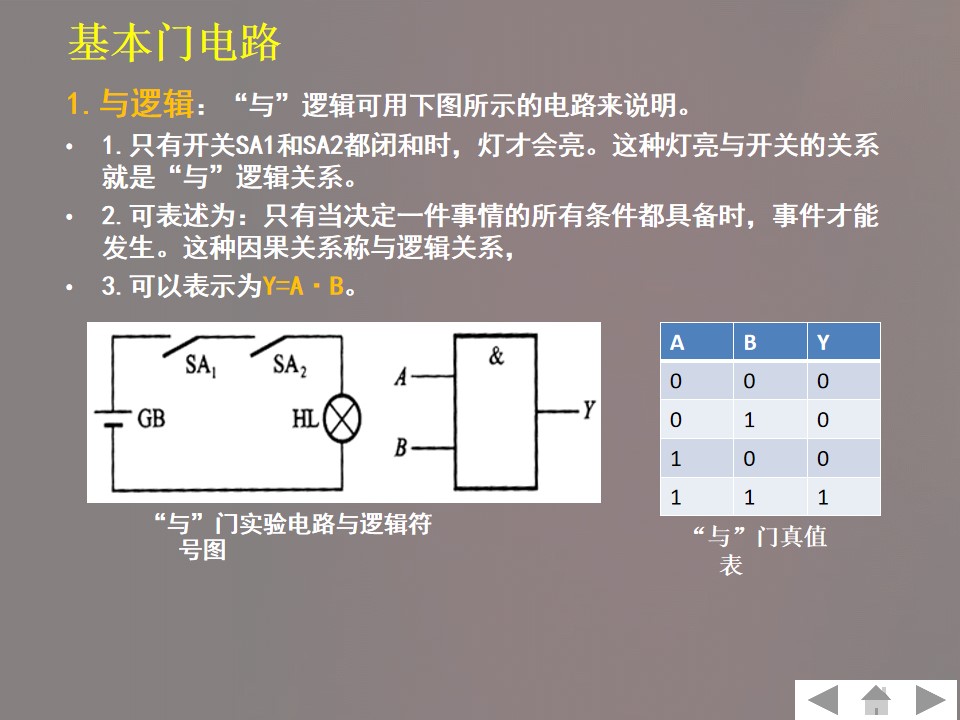 基本门电路

1.与逻辑：“与”逻辑可用下图所示的电路来说明。

• 1.只有开关SA1和SA2都闭和时，灯才会亮。这种灯亮与开关的关系就是“与”逻辑关系。

• 2.可表述为：只有当决定一件事情的所有条件都具备时，事件才能发生。这种因果关系称与逻辑关系，

• 3.可以表示为Y=A·B。

$SA_1$ $SA_2$ GB HL A B & Y

“与”门实验电路与逻辑符号图

| A | B | Y |
|---|---|---|
| 0 | 0 | 0 |
| 0 | 1 | 0 |
| 1 | 0 | 0 |
| 1 | 1 | 1 |

“与”门真值表